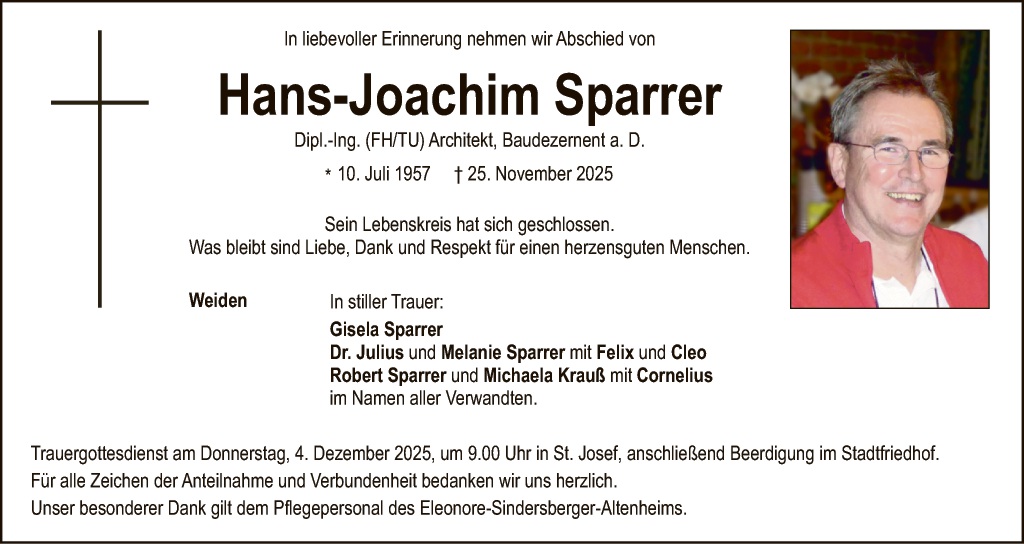 In liebevoller Erinnerung nehmen wir Abschied von

Hans-Joachim Sparrer

Dipl.-Ing. (FH/TU) Architekt, Baudezernent a. D.

* 10. Juli 1957 † 25. November 2025

Sein Lebenskreis hat sich geschlossen.
Was bleibt sind Liebe, Dank und Respekt für einen herzensguten Menschen.

Weiden

In stiller Trauer:
Gisela Sparrer
Dr. Julius und Melanie Sparrer mit Felix und Cleo
Robert Sparrer und Michaela Krauß mit Cornelius
im Namen aller Verwandten.

Trauergottesdienst am Donnerstag, 4. Dezember 2025, um 9.00 Uhr in St. Josef, anschließend Beerdigung im Stadtfriedhof.
Für alle Zeichen der Anteilnahme und Verbundenheit bedanken wir uns herzlich.
Unser besonderer Dank gilt dem Pflegepersonal des Eleonore-Sindersberger-Altenheims.